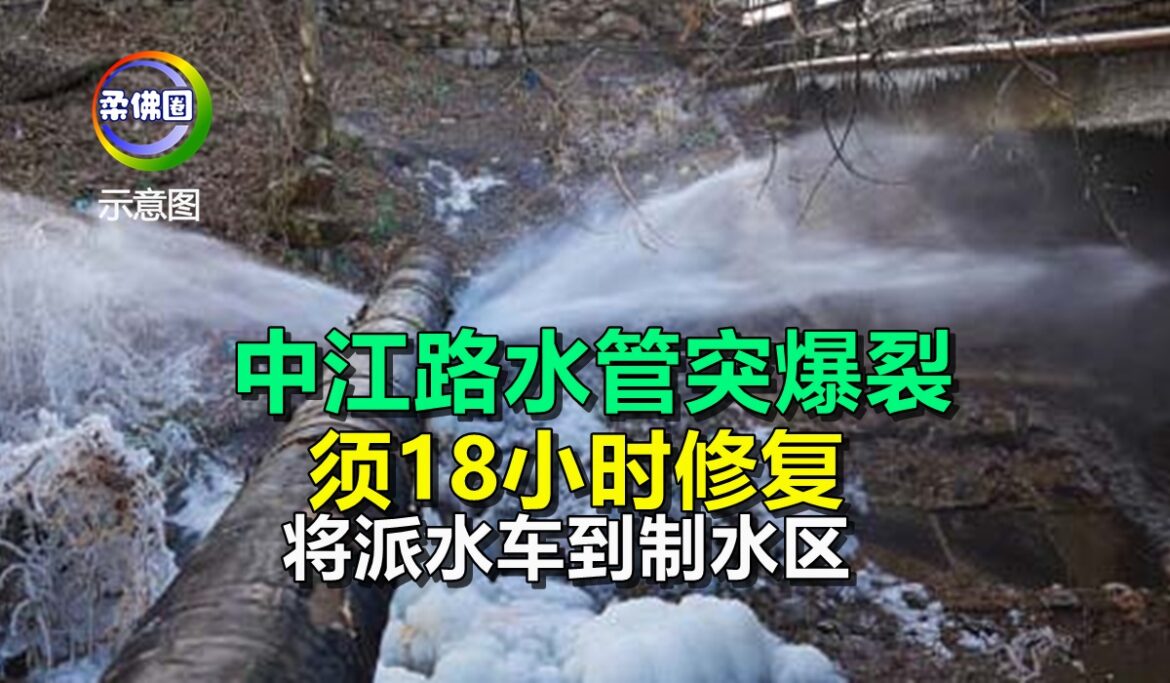 柔佛圈
示意图

中江路水管突爆裂
须18小时修复
将派水车到制水区